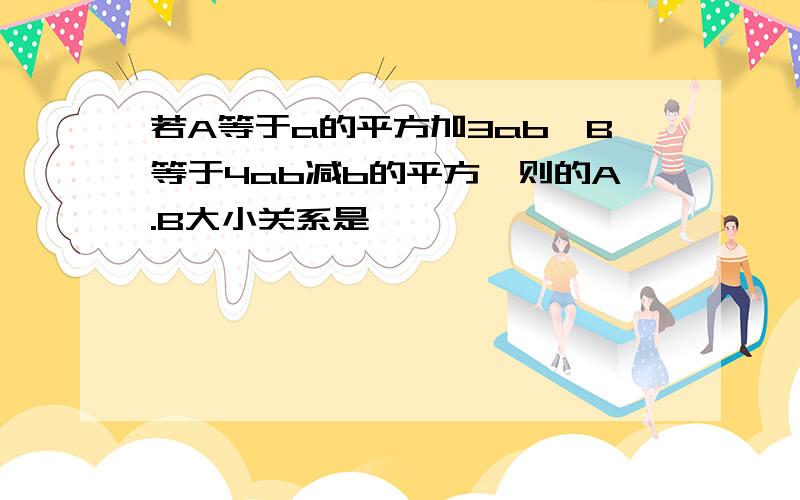 若A等于a的平方加3ab，B等于4ab减b的平方，则的A.B大小关系是